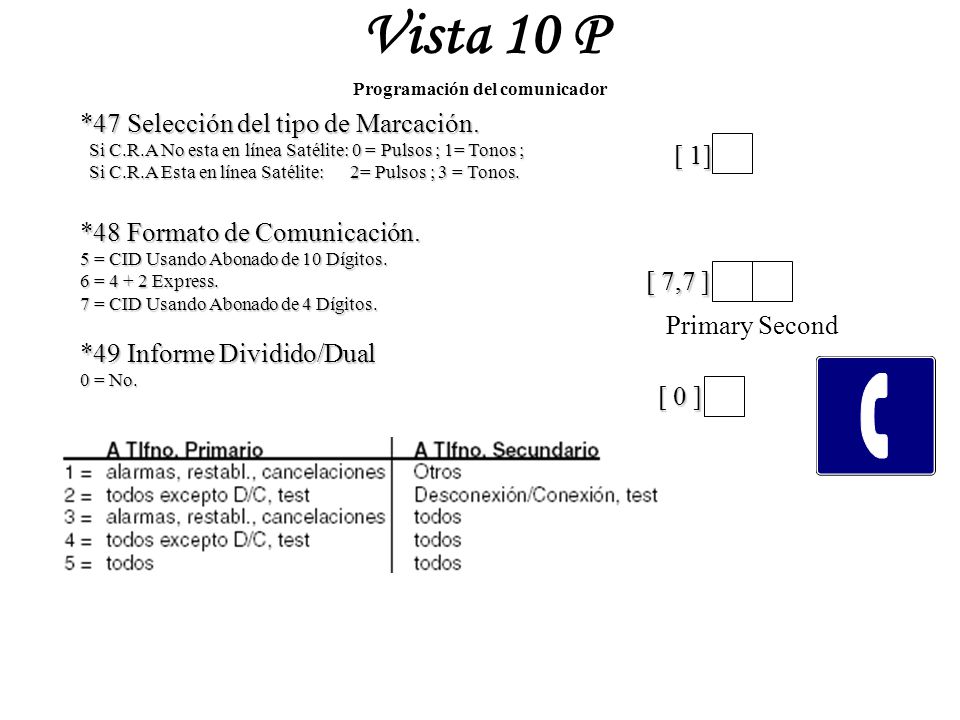 Vista 10 P

Programación del comunicador

*47 Selección del tipo de Marcación.
Si C.R.A No esta en línea Satélite: 0 = Pulsos ; 1= Tonos ;
Si C.R.A Esta en línea Satélite: 2= Pulsos ; 3 = Tonos.

[ 1]

*48 Formato de Comunicación.
5 = CID Usando Abonado de 10 Dígitos.
6 = 4 + 2 Express.
7 = CID Usando Abonado de 4 Dígitos.

[ 7,7 ]

Primary Second

*49 Informe Dividido/Dual
0 = No.

[ 0 ]

| | A Tlfno. Primario | A Tlfno. Secundario |
|---|---|---|
| 1 = | alarmas, restabl., cancelaciones | Otros |
| 2 = | todos excepto D/C, test | Desconexión/Conexión, test |
| 3 = | alarmas, restabl., cancelaciones | todos |
| 4 = | todos excepto D/C, test | todos |
| 5 = | todos | todos |